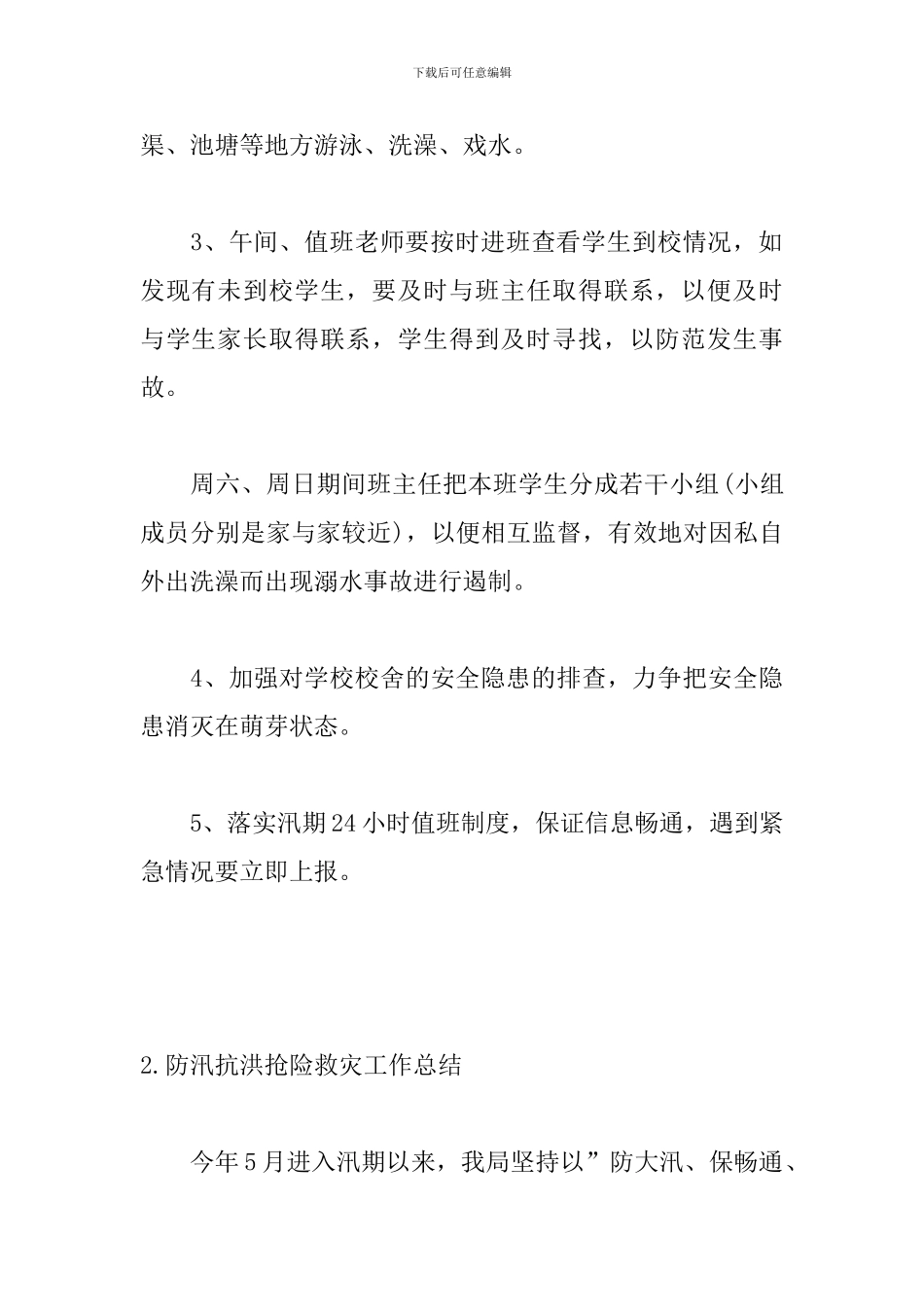 下载后可任意编辑

渠、池塘等地方游泳、洗澡、戏水。

3、午间、值班老师要按时进班查看学生到校情况，如发现有未到校学生，要及时与班主任取得联系，以便及时与学生家长取得联系，学生得到及时寻找，以防范发生事故。

周六、周日期间班主任把本班学生分成若干小组(小组成员分别是家与家较近)，以便相互监督，有效地对因私自外出洗澡而出现溺水事故进行遏制。

4、加强对学校校舍的安全隐患的排查，力争把安全隐患消灭在萌芽状态。

5、落实汛期24小时值班制度，保证信息畅通，遇到紧急情况要立即上报。

2.防汛抗洪抢险救灾工作总结

今年5月进入汛期以来，我局坚持以”防大汛、保畅通、